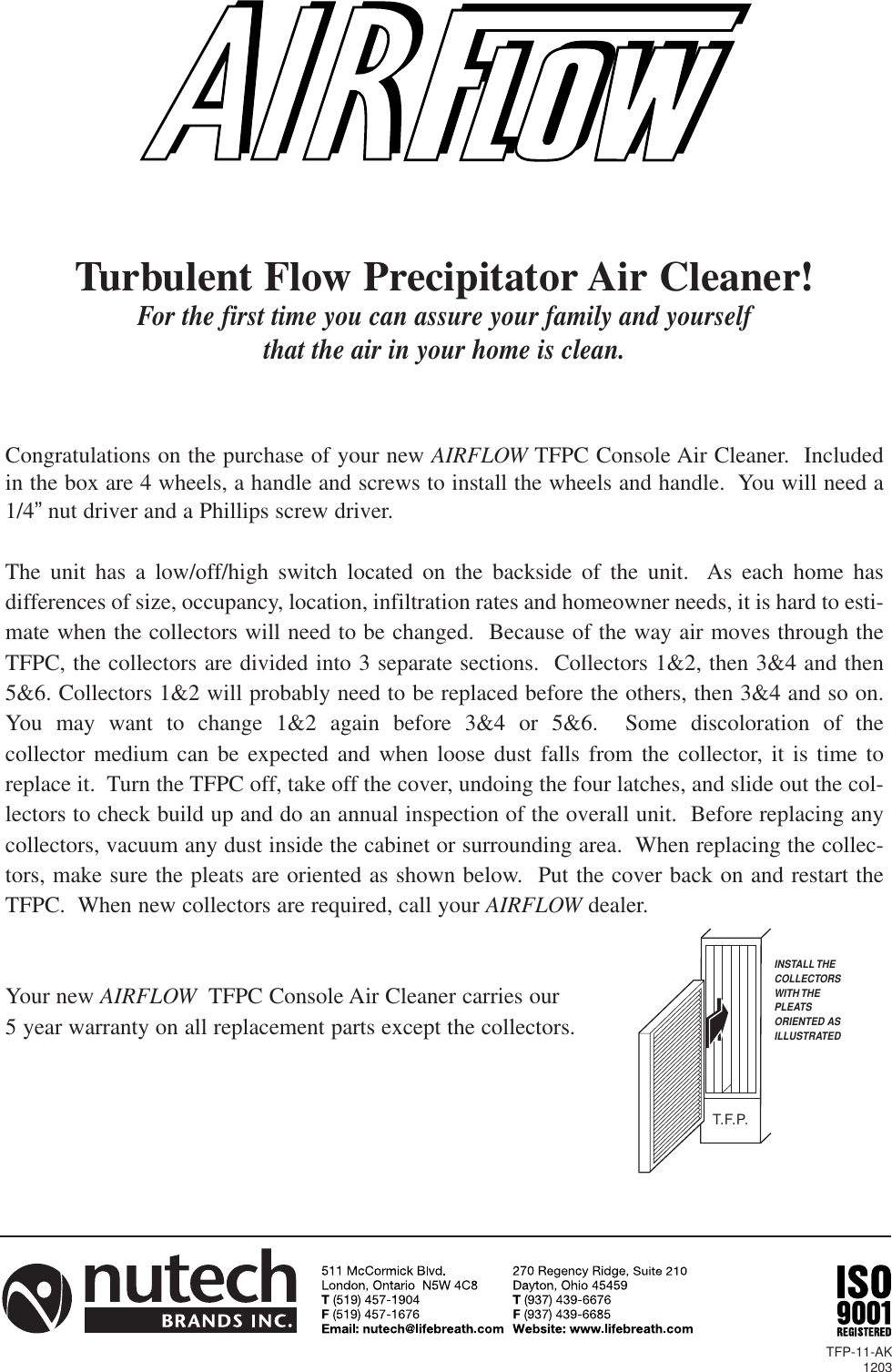 AIRFLOW

Turbulent Flow Precipitator Air Cleaner!
For the first time you can assure your family and yourself that the air in your home is clean.

Congratulations on the purchase of your new AIRFLOW TFPC Console Air Cleaner. Included in the box are 4 wheels, a handle and screws to install the wheels and handle. You will need a 1/4" nut driver and a Phillips screw driver.

The unit has a low/off/high switch located on the backside of the unit. As each home has differences of size, occupancy, location, infiltration rates and homeowner needs, it is hard to estimate when the collectors will need to be changed. Because of the way air moves through the TFPC, the collectors are divided into 3 separate sections. Collectors 1&2, then 3&4 and then 5&6. Collectors 1&2 will probably need to be replaced before the others, then 3&4 and so on. You may want to change 1&2 again before 3&4 or 5&6. Some discoloration of the collector medium can be expected and when loose dust falls from the collector, it is time to replace it. Turn the TFPC off, take off the cover, undoing the four latches, and slide out the collectors to check build up and do an annual inspection of the overall unit. Before replacing any collectors, vacuum any dust inside the cabinet or surrounding area. When replacing the collectors, make sure the pleats are oriented as shown below. Put the cover back on and restart the TFPC. When new collectors are required, call your AIRFLOW dealer.

Your new AIRFLOW TFPC Console Air Cleaner carries our 5 year warranty on all replacement parts except the collectors.

INSTALL THE COLLECTORS WITH THE PLEATS ORIENTED AS ILLUSTRATED

T.F.P.

nutech BRANDS INC.

511 McCormick Blvd.
London, Ontario N5W 4C8
T (519) 457-1904
F (519) 457-1676
Email: nutech@lifebreath.com

270 Regency Ridge, Suite 210
Dayton, Ohio 45459
T (937) 439-6676
F (937) 439-6685
Website: www.lifebreath.com

ISO 9001 REGISTERED

TFP-11-AK
1203